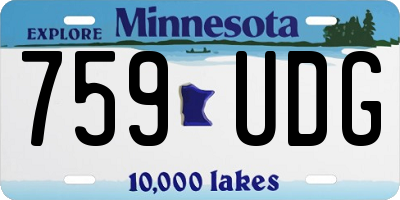 EXPLORE Minnesota

759 UDG

10,000 lakes